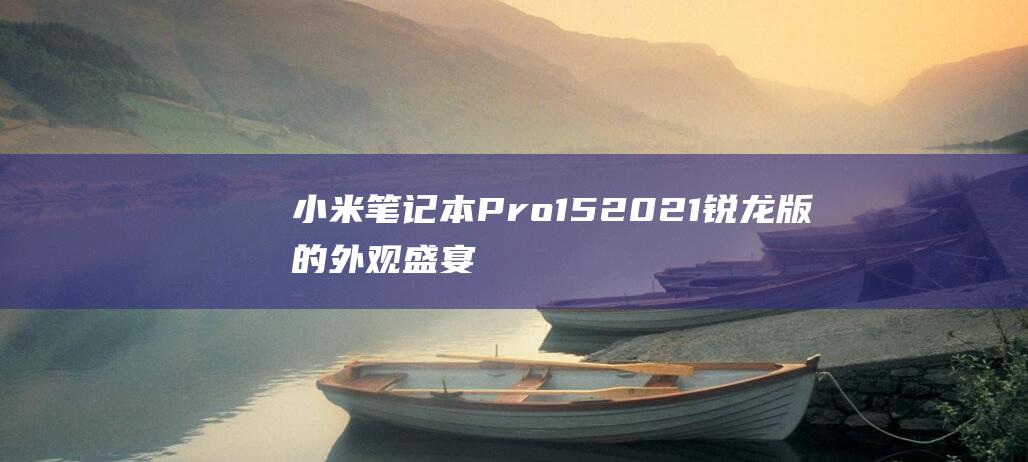 小米笔记本Pro152021锐龙版的外观盛宴